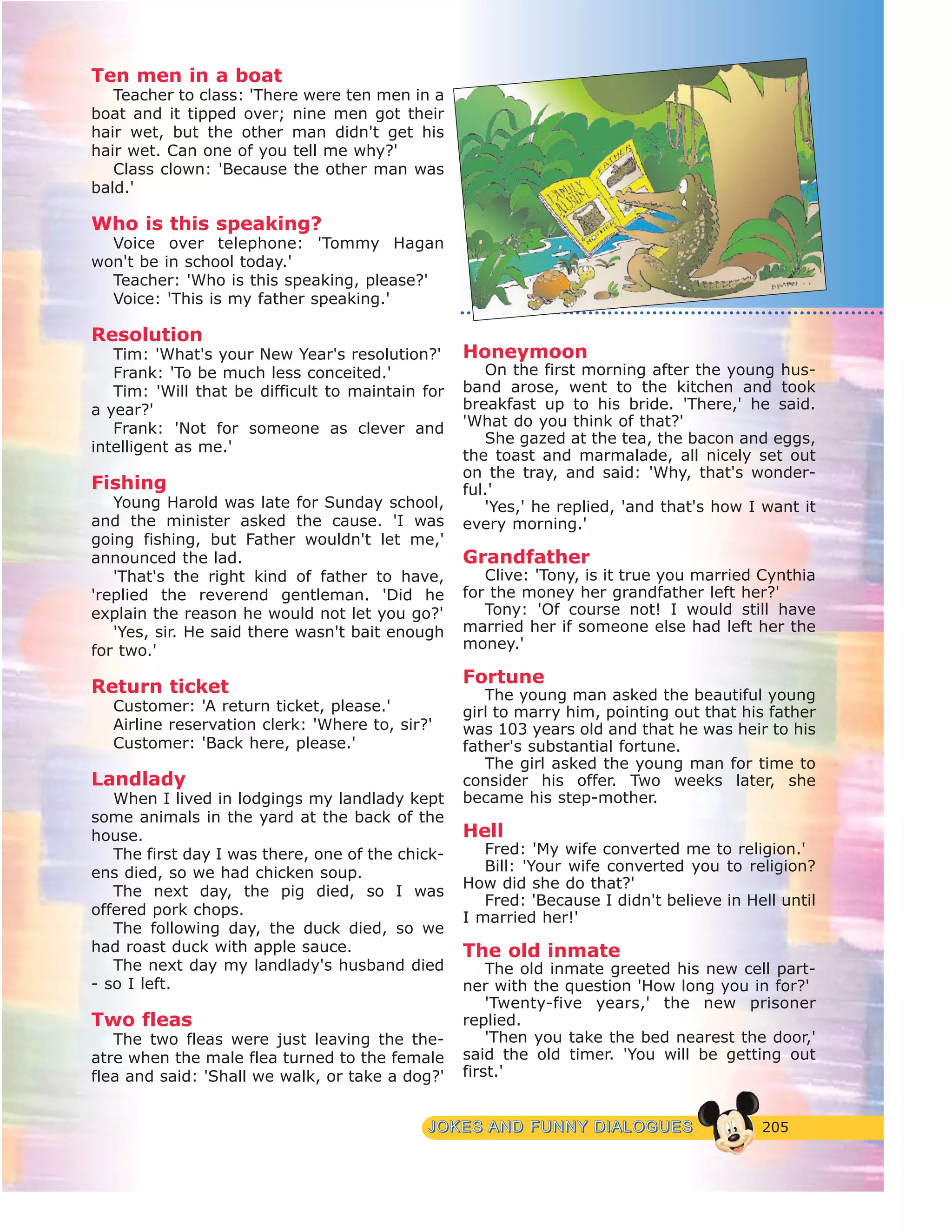 Ten men in a boat

Teacher to class: 'There were ten men in a boat and it tipped over; nine men got their hair wet, but the other man didn't get his hair wet. Can one of you tell me why?'

Class clown: 'Because the other man was bald.'

Who is this speaking?

Voice over telephone: 'Tommy Hagan won't be in school today.'

Teacher: 'Who is this speaking, please?'

Voice: 'This is my father speaking.'

Resolution

Tim: 'What's your New Year's resolution?'

Frank: 'To be much less conceited.'

Tim: 'Will that be difficult to maintain for a year?'

Frank: 'Not for someone as clever and intelligent as me.'

Fishing

Young Harold was late for Sunday school, and the minister asked the cause. 'I was going fishing, but Father wouldn't let me,' announced the lad.

'That's the right kind of father to have, 'replied the reverend gentleman. 'Did he explain the reason he would not let you go?'

'Yes, sir. He said there wasn't bait enough for two.'

Return ticket

Customer: 'A return ticket, please.'

Airline reservation clerk: 'Where to, sir?'

Customer: 'Back here, please.'

Landlady

When I lived in lodgings my landlady kept some animals in the yard at the back of the house.

The first day I was there, one of the chickens died, so we had chicken soup.

The next day, the pig died, so I was offered pork chops.

The following day, the duck died, so we had roast duck with apple sauce.

The next day my landlady's husband died - so I left.

Two fleas

The two fleas were just leaving the theatre when the male flea turned to the female flea and said: 'Shall we walk, or take a dog?'

FAMILY ALBUM FATHER MOTHER

Honeymoon

On the first morning after the young husband arose, went to the kitchen and took breakfast up to his bride. 'There,' he said. 'What do you think of that?'

She gazed at the tea, the bacon and eggs, the toast and marmalade, all nicely set out on the tray, and said: 'Why, that's wonderful.'

'Yes,' he replied, 'and that's how I want it every morning.'

Grandfather

Clive: 'Tony, is it true you married Cynthia for the money her grandfather left her?'

Tony: 'Of course not! I would still have married her if someone else had left her the money.'

Fortune

The young man asked the beautiful young girl to marry him, pointing out that his father was 103 years old and that he was heir to his father's substantial fortune.

The girl asked the young man for time to consider his offer. Two weeks later, she became his step-mother.

Hell

Fred: 'My wife converted me to religion.'

Bill: 'Your wife converted you to religion? How did she do that?'

Fred: 'Because I didn't believe in Hell until I married her!'

The old inmate

The old inmate greeted his new cell partner with the question 'How long you in for?'

'Twenty-five years,' the new prisoner replied.

'Then you take the bed nearest the door,' said the old timer. 'You will be getting out first.'

JOKES AND FUNNY DIALOGUES 205